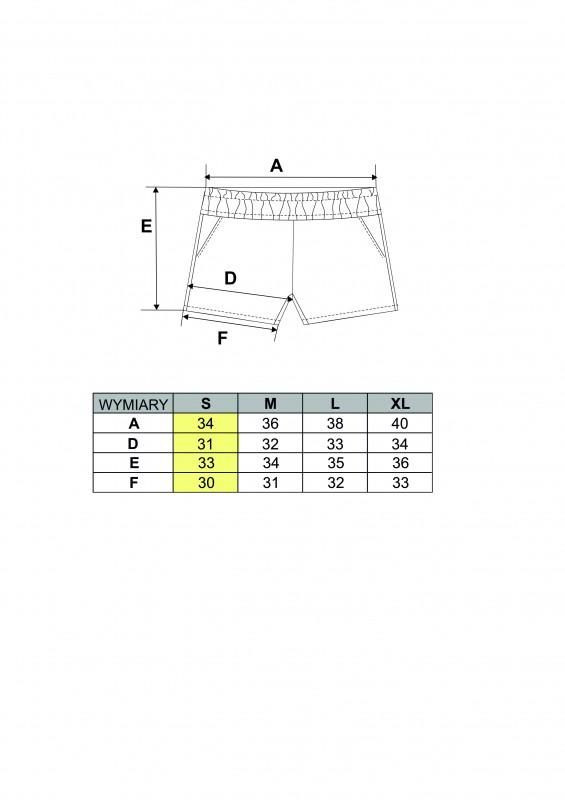 A

E

D

F

| WYMIARY | S | M | L | XL |
|---|---|---|---|---|
| A | 34 | 36 | 38 | 40 |
| D | 31 | 32 | 33 | 34 |
| E | 33 | 34 | 35 | 36 |
| F | 30 | 31 | 32 | 33 |